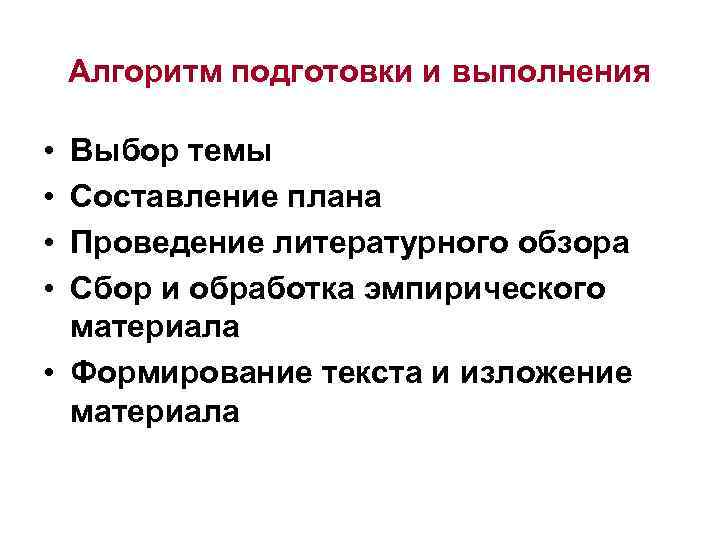 Алгоритм подготовки и выполнения

• Выбор темы
• Составление плана
• Проведение литературного обзора
• Сбор и обработка эмпирического материала
• Формирование текста и изложение материала